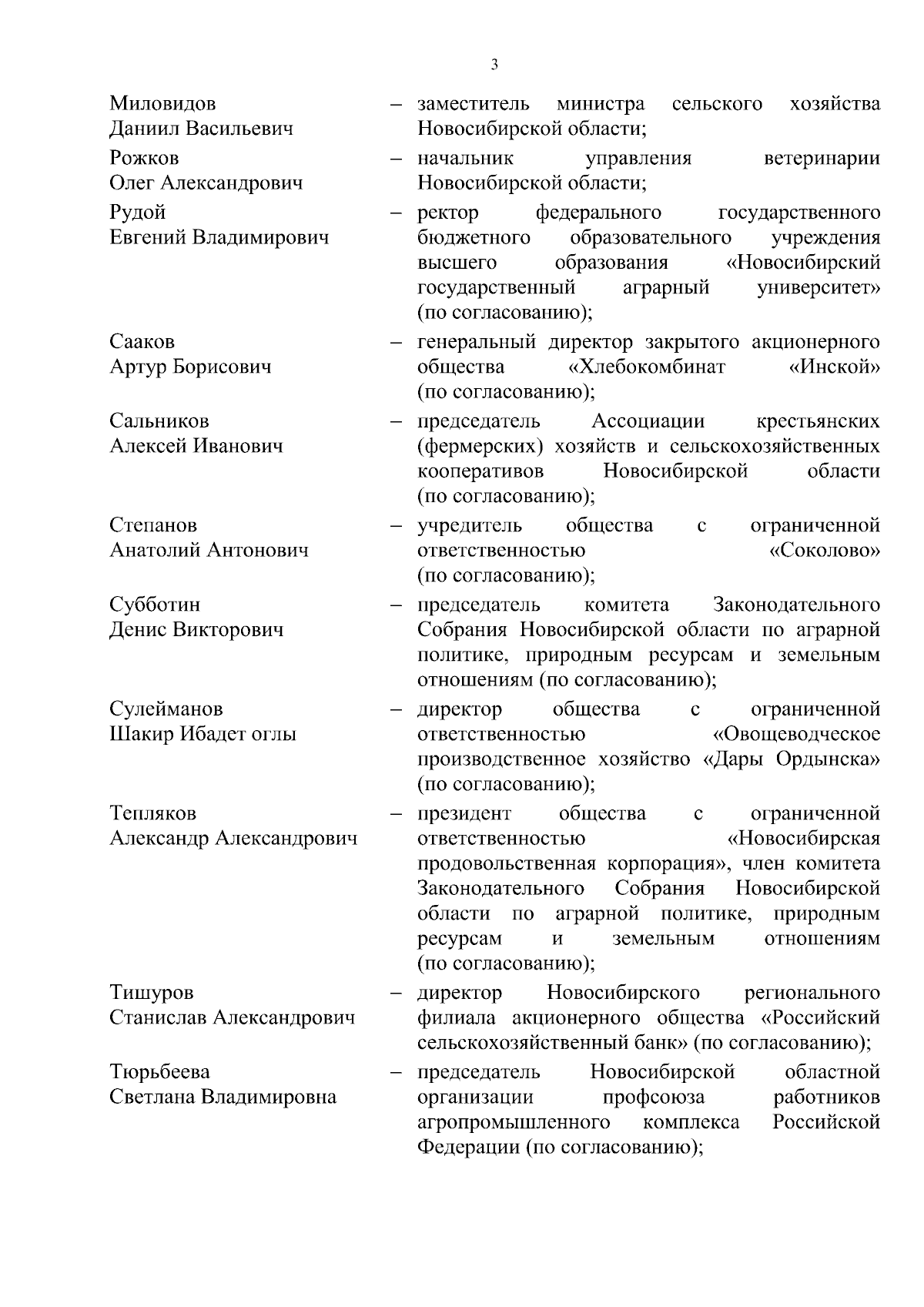 3

Миловидов Даниил Васильевич – заместитель министра сельского хозяйства Новосибирской области;

Рожков Олег Александрович – начальник управления ветеринарии Новосибирской области;

Рудой Евгений Владимирович – ректор федерального государственного бюджетного образовательного учреждения высшего образования «Новосибирский государственный аграрный университет» (по согласованию);

Сааков Артур Борисович – генеральный директор закрытого акционерного общества «Хлебокомбинат «Инской» (по согласованию);

Сальников Алексей Иванович – председатель Ассоциации крестьянских (фермерских) хозяйств и сельскохозяйственных кооперативов Новосибирской области (по согласованию);

Степанов Анатолий Антонович – учредитель общества с ограниченной ответственностью «Соколово» (по согласованию);

Субботин Денис Викторович – председатель комитета Законодательного Собрания Новосибирской области по аграрной политике, природным ресурсам и земельным отношениям (по согласованию);

Сулейманов Шакир Ибадет оглы – директор общества с ограниченной ответственностью «Овощеводческое производственное хозяйство «Дары Ордынска» (по согласованию);

Тепляков Александр Александрович – президент общества с ограниченной ответственностью «Новосибирская продовольственная корпорация», член комитета Законодательного Собрания Новосибирской области по аграрной политике, природным ресурсам и земельным отношениям (по согласованию);

Тишуров Станислав Александрович – директор Новосибирского регионального филиала акционерного общества «Российский сельскохозяйственный банк» (по согласованию);

Тюрьбеева Светлана Владимировна – председатель Новосибирской областной организации профсоюза работников агропромышленного комплекса Российской Федерации (по согласованию);